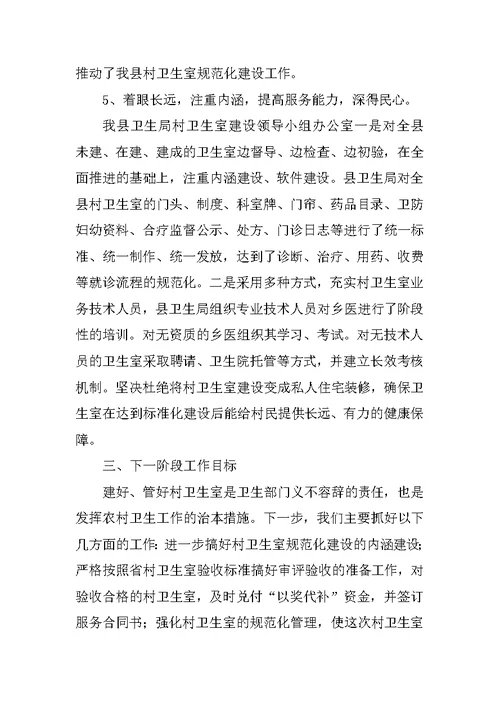 推动了我县村卫生室规范化建设工作。

5、着眼长远，注重内涵，提高服务能力，深得民心。

我县卫生局村卫生室建设领导小组办公室一是对全县未建、在建、建成的卫生室边督导、边检查、边初验，在全面推进的基础上，注重内涵建设、软件建设。县卫生局对全县村卫生室的门头、制度、科室牌、门帘、药品目录、卫防妇幼资料、合疗监督公示、处方、门诊日志等进行了统一标准、统一制作、统一发放，达到了诊断、治疗、用药、收费等就诊流程的规范化。二是采用多种方式，充实村卫生室业务技术人员，县卫生局组织专业技术人员对乡医进行了阶段性的培训。对无资质的乡医组织其学习、考试。对无技术人员的卫生室采取聘请、卫生院托管等方式，并建立长效考核机制。坚决杜绝将村卫生室建设变成私人住宅装修，确保卫生室在达到标准化建设后能给村民提供长远、有力的健康保障。

三、下一阶段工作目标

建好、管好村卫生室是卫生部门义不容辞的责任，也是发挥农村卫生工作的治本措施。下一步，我们主要抓好以下几方面的工作：进一步搞好村卫生室规范化建设的内涵建设；严格按照省村卫生室验收标准搞好审评验收的准备工作，对验收合格的村卫生室，及时兑付“以奖代补”资金，并签订服务合同书；强化村卫生室的规范化管理，使这次村卫生室